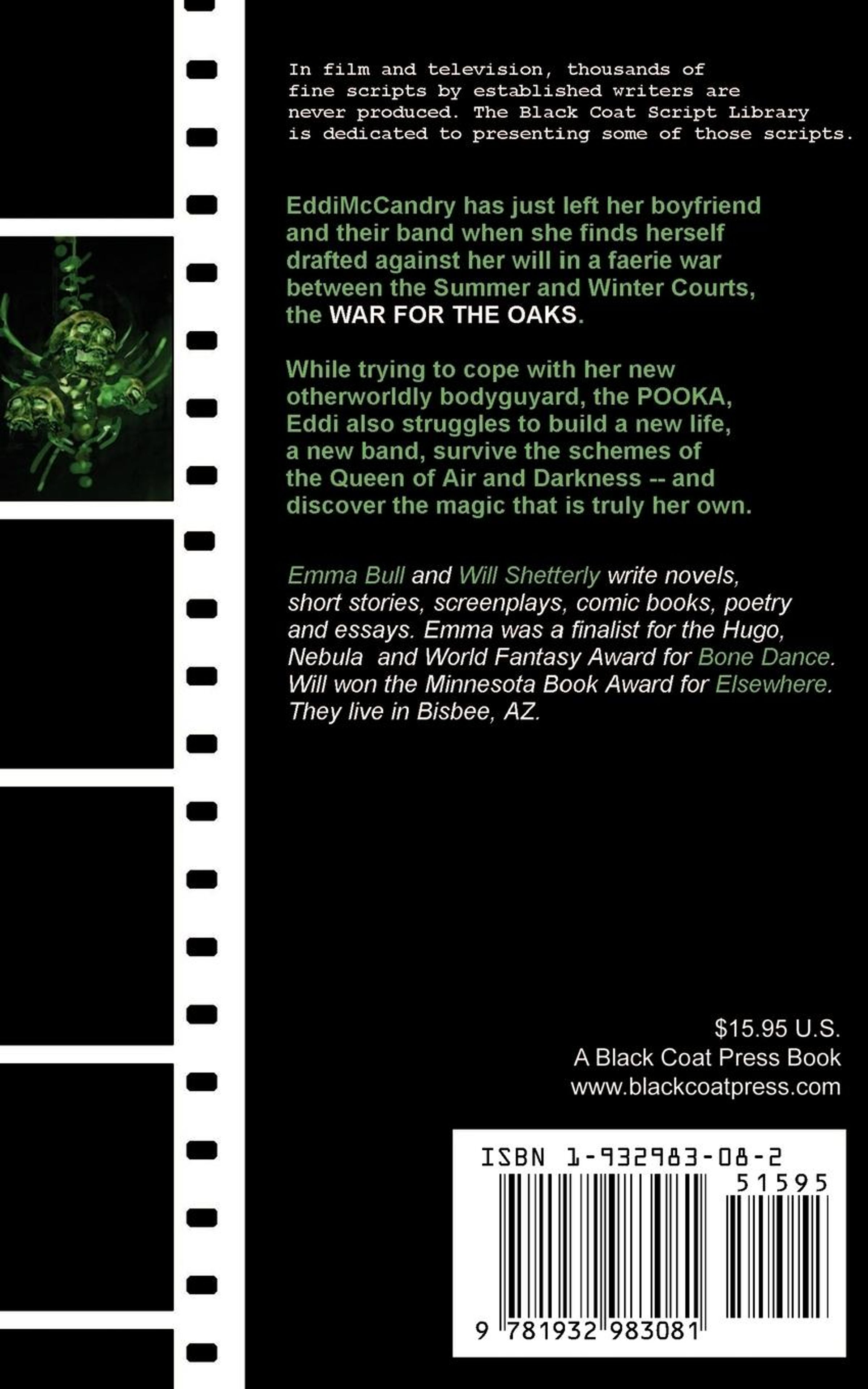 In film and television, thousands of fine scripts by established writers are never produced. The Black Coat Script Library is dedicated to presenting some of those scripts.

EddiMcCandry has just left her boyfriend and their band when she finds herself drafted against her will in a faerie war between the Summer and Winter Courts, the WAR FOR THE OAKS.

While trying to cope with her new otherworldly bodyguyard, the POOKA, Eddi also struggles to build a new life, a new band, survive the schemes of the Queen of Air and Darkness -- and discover the magic that is truly her own.

Emma Bull and Will Shetterly write novels, short stories, screenplays, comic books, poetry and essays. Emma was a finalist for the Hugo, Nebula and World Fantasy Award for Bone Dance. Will won the Minnesota Book Award for Elsewhere. They live in Bisbee, AZ.

$15.95 U.S.
A Black Coat Press Book
www.blackcoatpress.com

ISBN 1-932983-08-2
51595
9 781932 983081